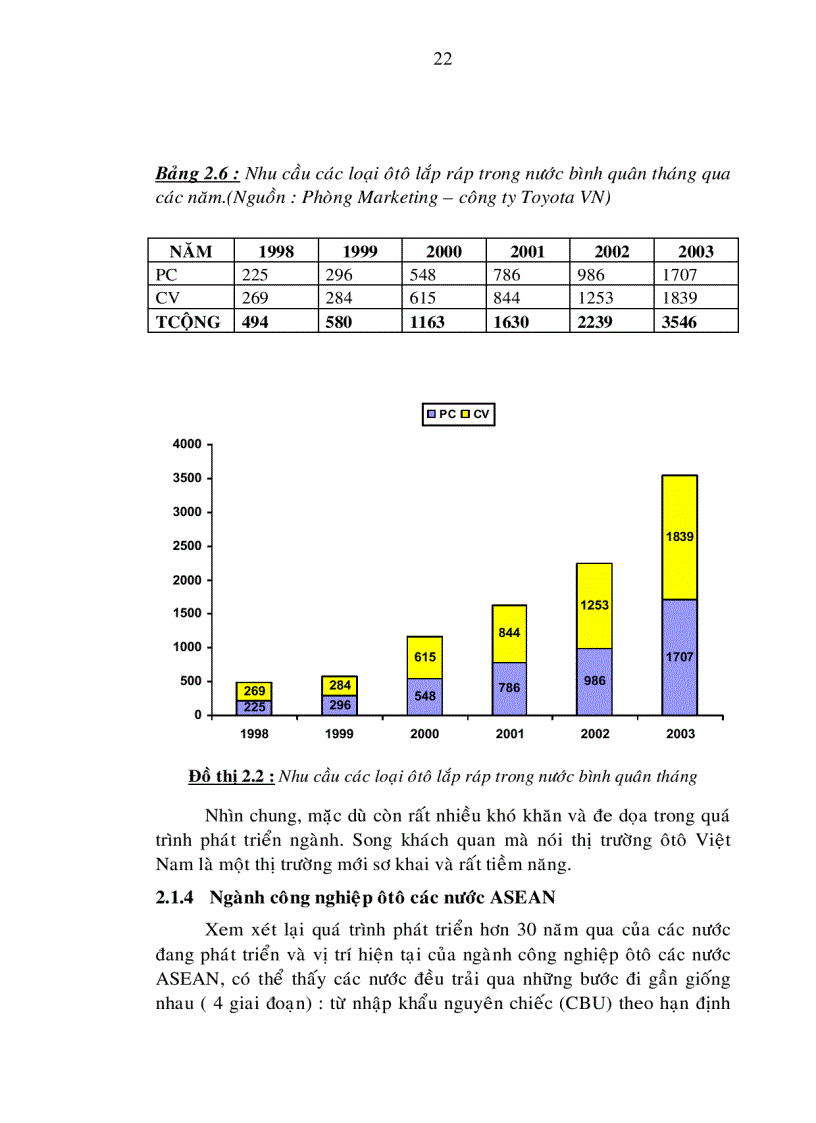 22

Bảng 2.6 : Nhu cầu các loại ôtô lắp ráp trong nước bình quân tháng qua các năm.(Nguồn : Phòng Marketing – công ty Toyota VN)

| NĂM | 1998 | 1999 | 2000 | 2001 | 2002 | 2003 |
|---|---|---|---|---|---|---|
| PC | 225 | 296 | 548 | 786 | 986 | 1707 |
| CV | 269 | 284 | 615 | 844 | 1253 | 1839 |
| TCỘNG | 494 | 580 | 1163 | 1630 | 2239 | 3546 |

PC CV

4000
3500
3000
2500
2000
1500
1000
500
0

269
225
284
296
615
548
844
786
1253
986
1839
1707

1998 1999 2000 2001 2002 2003

Đồ thị 2.2 : Nhu cầu các loại ôtô lắp ráp trong nước bình quân tháng

Nhìn chung, mặc dù còn rất nhiều khó khăn và đe dọa trong quá trình phát triển ngành. Song khách quan mà nói thị trường ôtô Việt Nam là một thị trường mới sơ khai và rất tiềm năng.

2.1.4 Ngành công nghiệp ôtô các nước ASEAN

Xem xét lại quá trình phát triển hơn 30 năm qua của các nước đang phát triển và vị trí hiện tại của ngành công nghiệp ôtô các nước ASEAN, có thể thấy các nước đều trải qua những bước đi gần giống nhau ( 4 giai đoạn) : từ nhập khẩu nguyên chiếc (CBU) theo hạn định